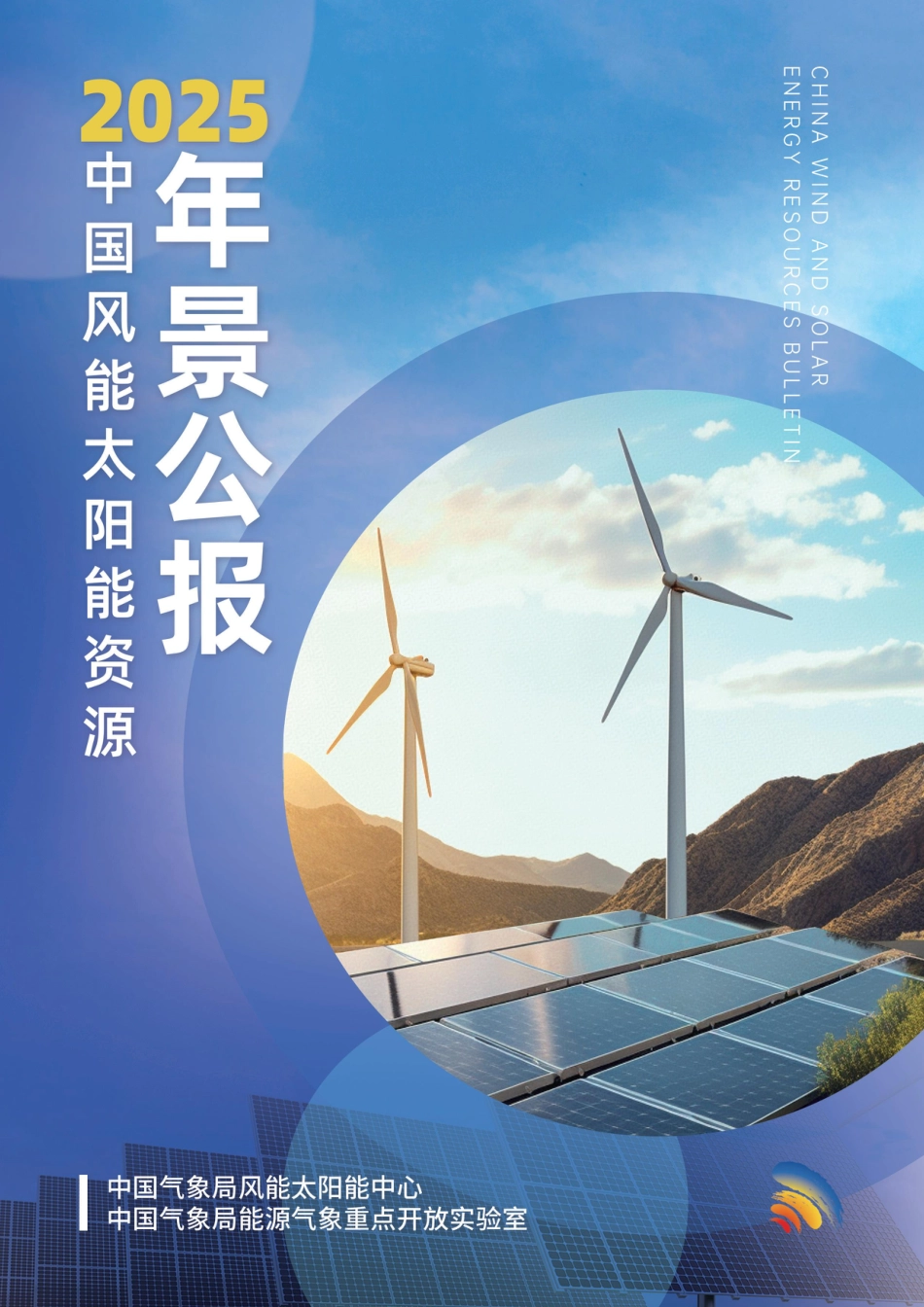 2025
中国风能太阳能资源
年景公报

CHINA WIND AND SOLAR ENERGY RESOURCES BULLETIN

中国气象局风能太阳能中心
中国气象局能源气象重点开放实验室